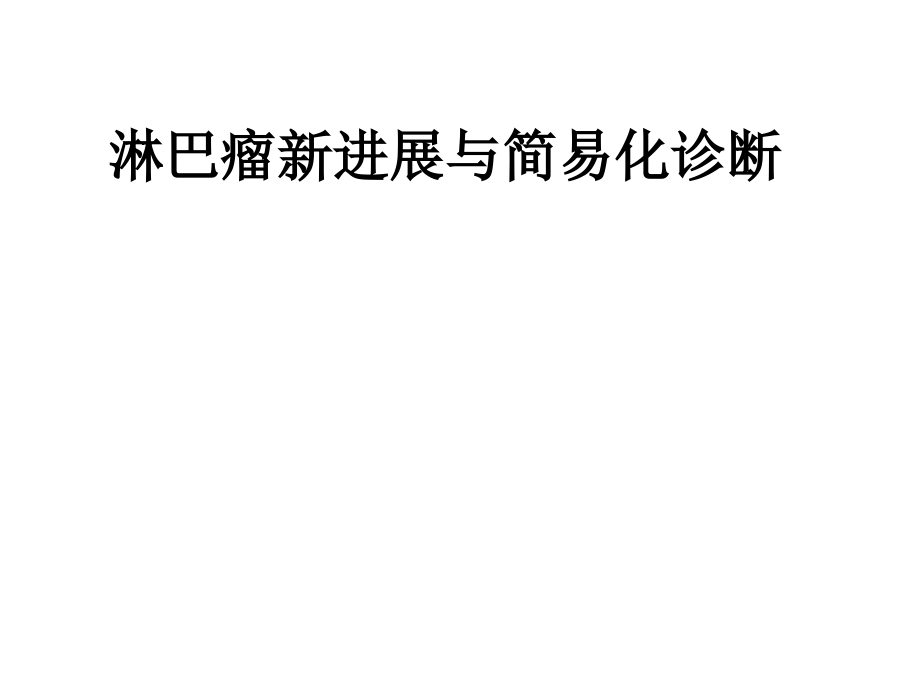 淋巴瘤新进展与简易化诊断